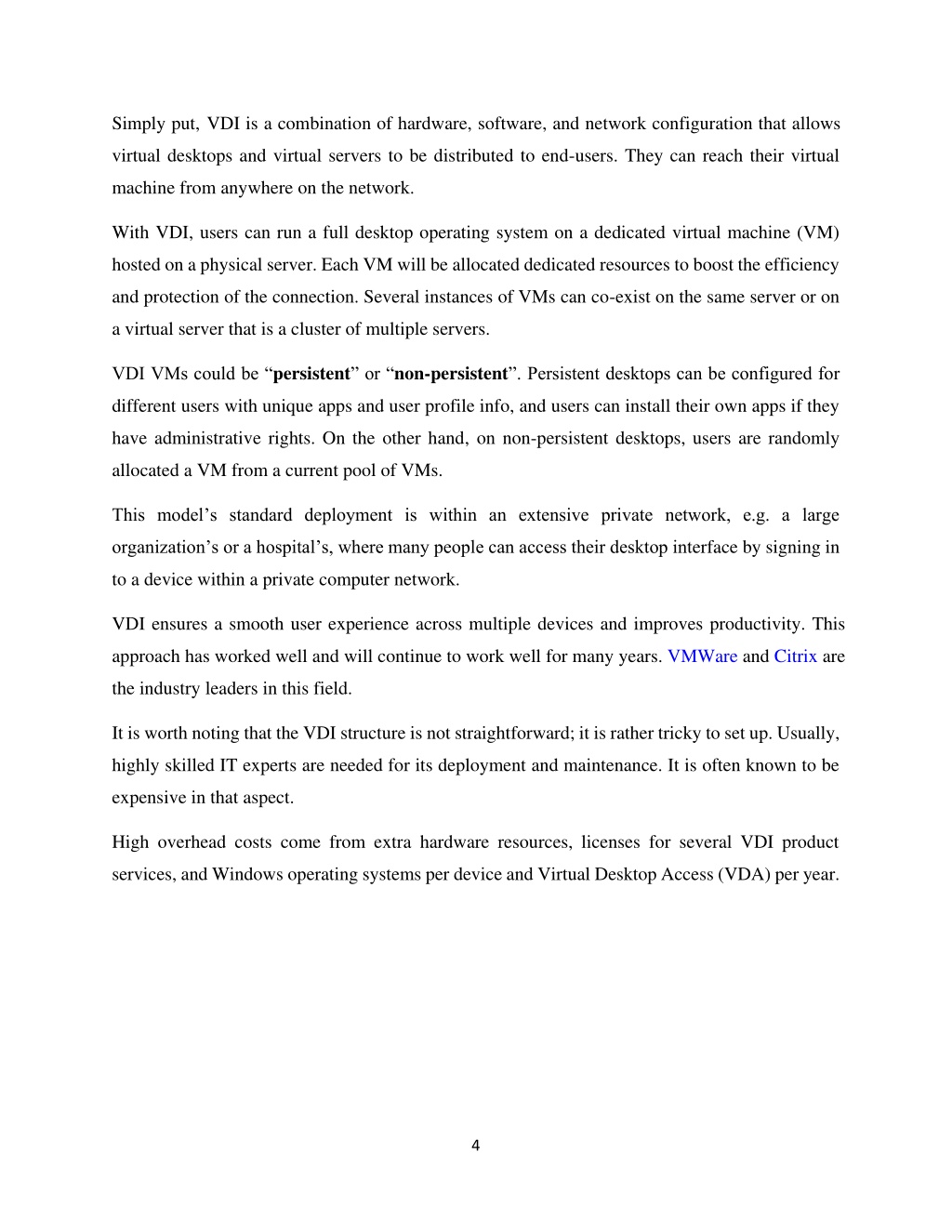 Simply put, VDI is a combination of hardware, software, and network configuration that allows virtual desktops and virtual servers to be distributed to end-users. They can reach their virtual machine from anywhere on the network.

With VDI, users can run a full desktop operating system on a dedicated virtual machine (VM) hosted on a physical server. Each VM will be allocated dedicated resources to boost the efficiency and protection of the connection. Several instances of VMs can co-exist on the same server or on a virtual server that is a cluster of multiple servers.

VDI VMs could be “persistent” or “non-persistent”. Persistent desktops can be configured for different users with unique apps and user profile info, and users can install their own apps if they have administrative rights. On the other hand, on non-persistent desktops, users are randomly allocated a VM from a current pool of VMs.

This model’s standard deployment is within an extensive private network, e.g. a large organization’s or a hospital’s, where many people can access their desktop interface by signing in to a device within a private computer network.

VDI ensures a smooth user experience across multiple devices and improves productivity. This approach has worked well and will continue to work well for many years. VMWare and Citrix are the industry leaders in this field.

It is worth noting that the VDI structure is not straightforward; it is rather tricky to set up. Usually, highly skilled IT experts are needed for its deployment and maintenance. It is often known to be expensive in that aspect.

High overhead costs come from extra hardware resources, licenses for several VDI product services, and Windows operating systems per device and Virtual Desktop Access (VDA) per year.

4